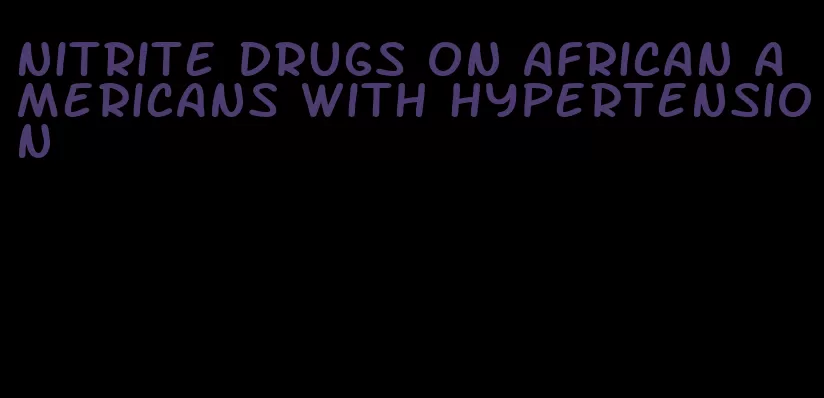 NITRITE DRUGS ON AFRICAN AMERICANS WITH HYPERTENSION